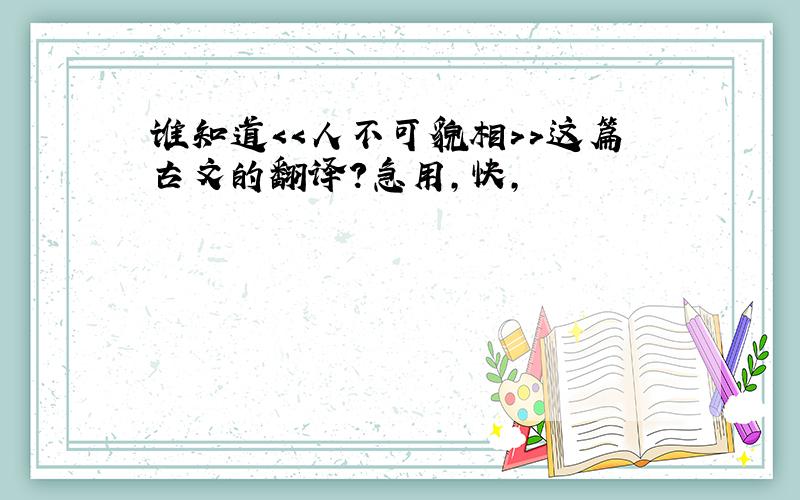 谁知道<<人不可貌相>>这篇古文的翻译?急用,快,